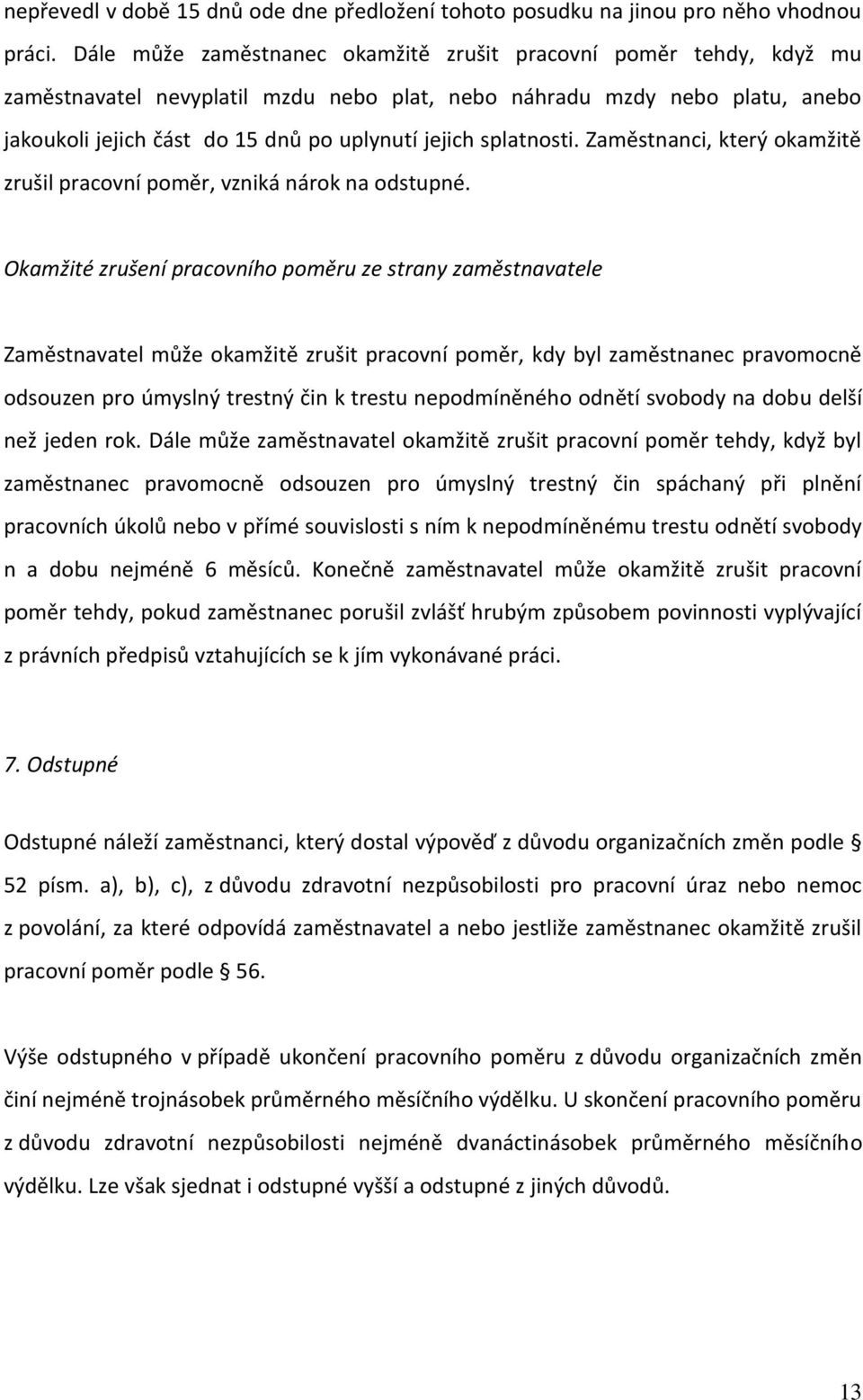 nepřevedl v době 15 dnů ode dne předložení tohoto posudku na jinou pro něho vhodnou práci. Dále může zaměstnanec okamžitě zrušit pracovní poměr tehdy, když mu zaměstnavatel nevyplatil mzdu nebo plat, nebo náhradu mzdy nebo platu, anebo jakoukoli jejich část do 15 dnů po uplynutí jejich splatnosti. Zaměstnanci, který okamžitě zrušil pracovní poměr, vzniká nárok na odstupné.

Okamžité zrušení pracovního poměru ze strany zaměstnavatele

Zaměstnavatel může okamžitě zrušit pracovní poměr, kdy byl zaměstnanec pravomocně odsouzen pro úmyslný trestný čin k trestu nepodmíněného odnětí svobody na dobu delší než jeden rok. Dále může zaměstnavatel okamžitě zrušit pracovní poměr tehdy, když byl zaměstnanec pravomocně odsouzen pro úmyslný trestný čin spáchaný při plnění pracovních úkolů nebo v přímé souvislosti s ním k nepodmíněnému trestu odnětí svobody n a dobu nejméně 6 měsíců. Konečně zaměstnavatel může okamžitě zrušit pracovní poměr tehdy, pokud zaměstnanec porušil zvlášť hrubým způsobem povinnosti vyplývající z právních předpisů vztahujících se k jím vykonávané práci.

7. Odstupné

Odstupné náleží zaměstnanci, který dostal výpověď z důvodu organizačních změn podle § 52 písm. a), b), c), z důvodu zdravotní nezpůsobilosti pro pracovní úraz nebo nemoc z povolání, za které odpovídá zaměstnavatel a nebo jestliže zaměstnanec okamžitě zrušil pracovní poměr podle § 56.

Výše odstupného v případě ukončení pracovního poměru z důvodu organizačních změn činí nejméně trojnásobek průměrného měsíčního výdělku. U skončení pracovního poměru z důvodu zdravotní nezpůsobilosti nejméně dvanáctinásobek průměrného měsíčního výdělku. Lze však sjednat i odstupné vyšší a odstupné z jiných důvodů.

13